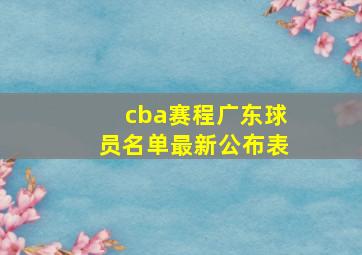 cba赛程广东球员名单最新公布表